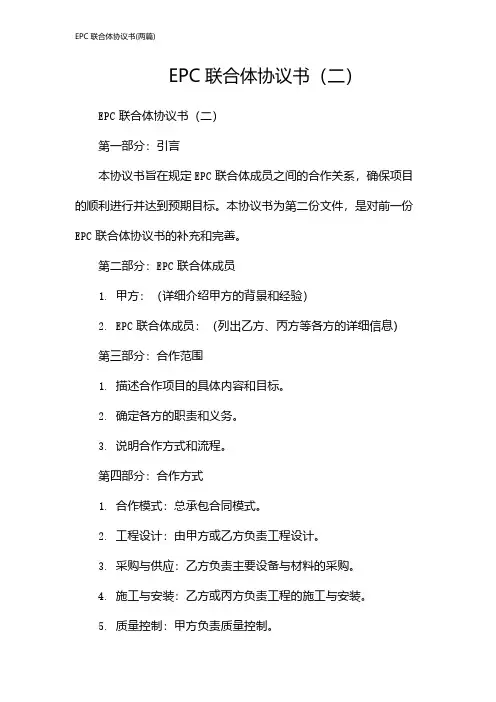 EPC 联合体协议书(两篇)

EPC 联合体协议书（二）

EPC 联合体协议书（二）

第一部分：引言

本协议书旨在规定 EPC 联合体成员之间的合作关系，确保项目的顺利进行并达到预期目标。本协议书为第二份文件，是对前一份 EPC 联合体协议书的补充和完善。

第二部分：EPC 联合体成员

1. 甲方：（详细介绍甲方的背景和经验）

2. EPC 联合体成员：（列出乙方、丙方等各方的详细信息）

第三部分：合作范围

1. 描述合作项目的具体内容和目标。

2. 确定各方的职责和义务。

3. 说明合作方式和流程。

第四部分：合作方式

1. 合作模式：总承包合同模式。

2. 工程设计：由甲方或乙方负责工程设计。

3. 采购与供应：乙方负责主要设备与材料的采购。

4. 施工与安装：乙方或丙方负责工程的施工与安装。

5. 质量控制：甲方负责质量控制。